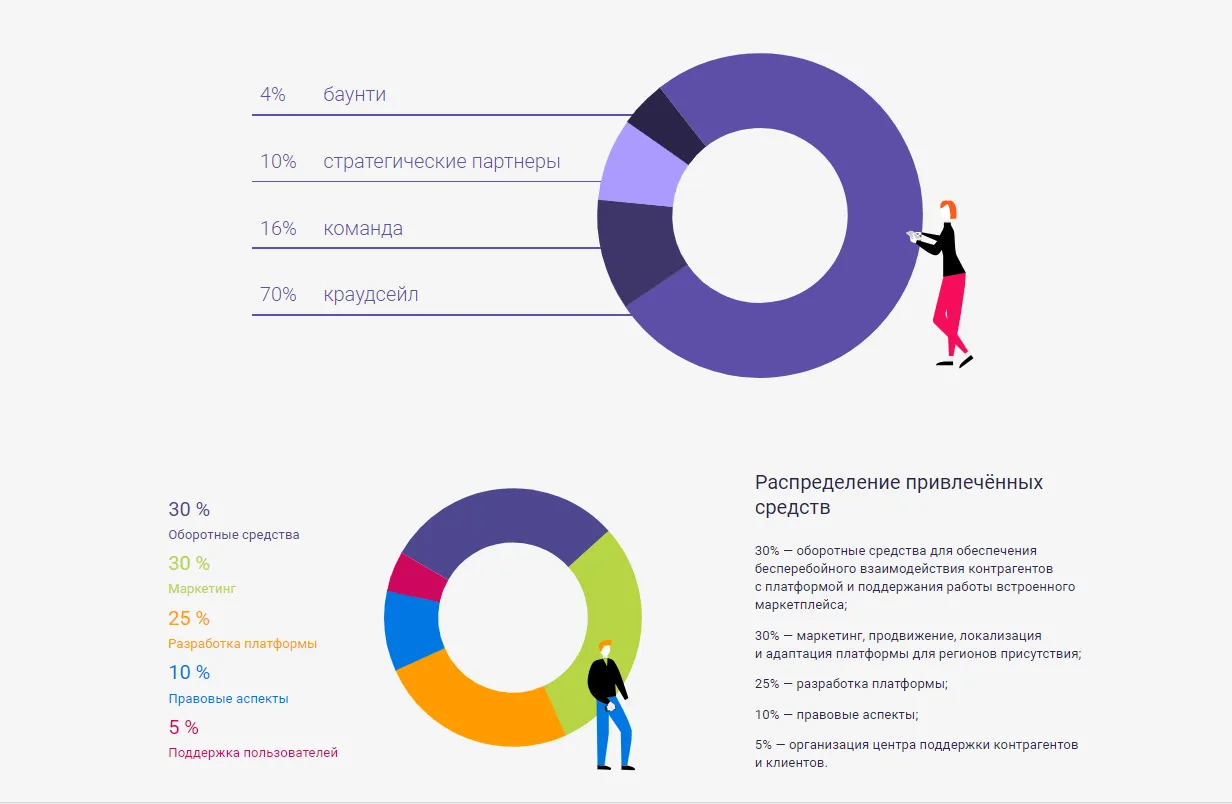 4% баунти

10% стратегические партнеры

16% команда

70% краудсейл

30 %
Оборотные средства

30 %
Маркетинг

25 %
Разработка платформы

10 %
Правовые аспекты

5 %
Поддержка пользователей

Распределение привлечённых средств

30% — оборотные средства для обеспечения бесперебойного взаимодействия контрагентов с платформой и поддержания работы встроенного маркетплейса;

30% — маркетинг, продвижение, локализация и адаптация платформы для регионов присутствия;

25% — разработка платформы;

10% — правовые аспекты;

5% — организация центра поддержки контрагентов и клиентов.